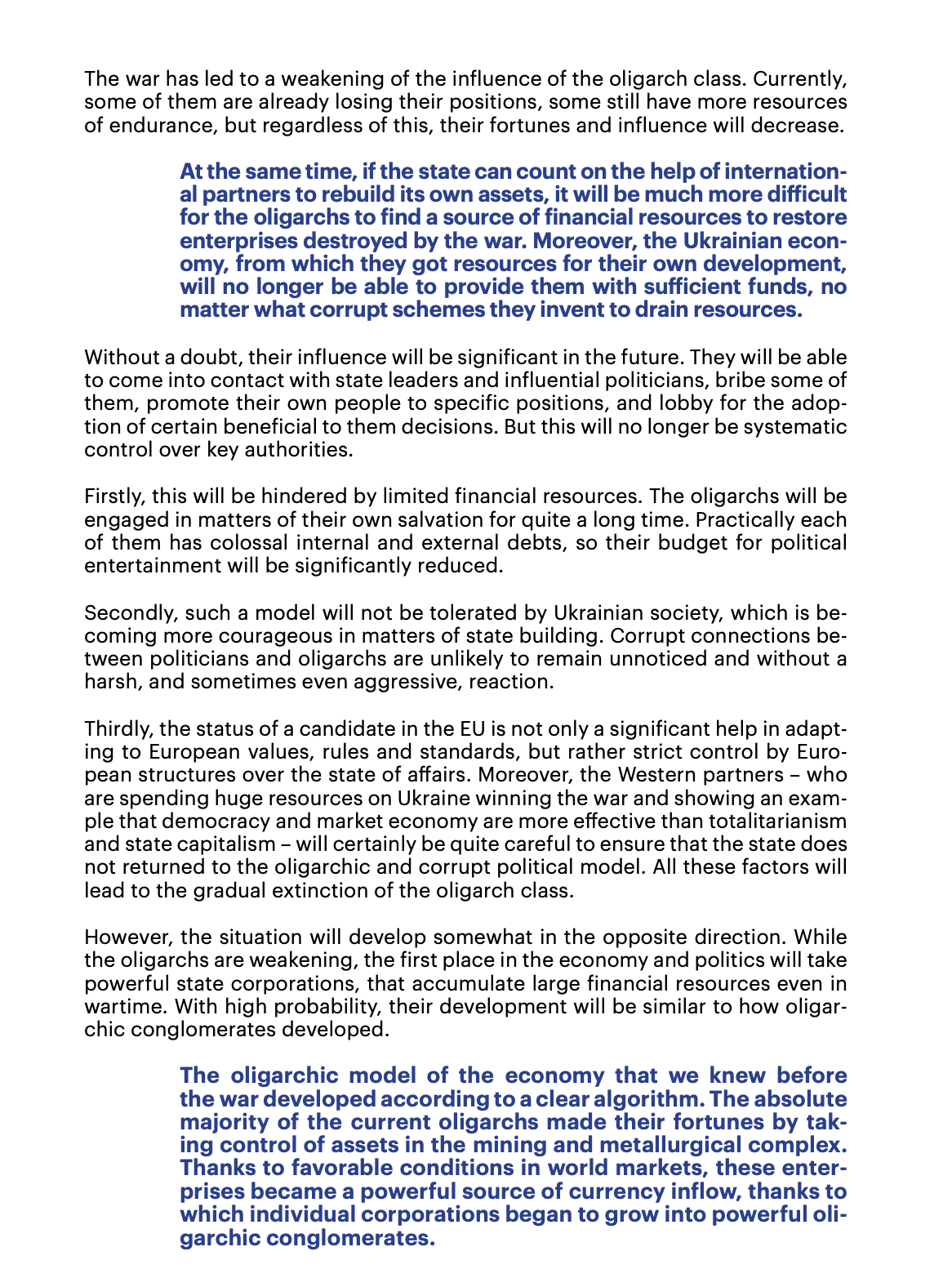 The war has led to a weakening of the influence of the oligarch class. Currently, some of them are already losing their positions, some still have more resources of endurance, but regardless of this, their fortunes and influence will decrease.

At the same time, if the state can count on the help of international partners to rebuild its own assets, it will be much more difficult for the oligarchs to find a source of financial resources to restore enterprises destroyed by the war. Moreover, the Ukrainian economy, from which they got resources for their own development, will no longer be able to provide them with sufficient funds, no matter what corrupt schemes they invent to drain resources.

Without a doubt, their influence will be significant in the future. They will be able to come into contact with state leaders and influential politicians, bribe some of them, promote their own people to specific positions, and lobby for the adoption of certain beneficial to them decisions. But this will no longer be systematic control over key authorities.

Firstly, this will be hindered by limited financial resources. The oligarchs will be engaged in matters of their own salvation for quite a long time. Practically each of them has colossal internal and external debts, so their budget for political entertainment will be significantly reduced.

Secondly, such a model will not be tolerated by Ukrainian society, which is becoming more courageous in matters of state building. Corrupt connections between politicians and oligarchs are unlikely to remain unnoticed and without a harsh, and sometimes even aggressive, reaction.

Thirdly, the status of a candidate in the EU is not only a significant help in adapting to European values, rules and standards, but rather strict control by European structures over the state of affairs. Moreover, the Western partners – who are spending huge resources on Ukraine winning the war and showing an example that democracy and market economy are more effective than totalitarianism and state capitalism – will certainly be quite careful to ensure that the state does not returned to the oligarchic and corrupt political model. All these factors will lead to the gradual extinction of the oligarch class.

However, the situation will develop somewhat in the opposite direction. While the oligarchs are weakening, the first place in the economy and politics will take powerful state corporations, that accumulate large financial resources even in wartime. With high probability, their development will be similar to how oligarchic conglomerates developed.

The oligarchic model of the economy that we knew before the war developed according to a clear algorithm. The absolute majority of the current oligarchs made their fortunes by taking control of assets in the mining and metallurgical complex. Thanks to favorable conditions in world markets, these enterprises became a powerful source of currency inflow, thanks to which individual corporations began to grow into powerful oligarchic conglomerates.